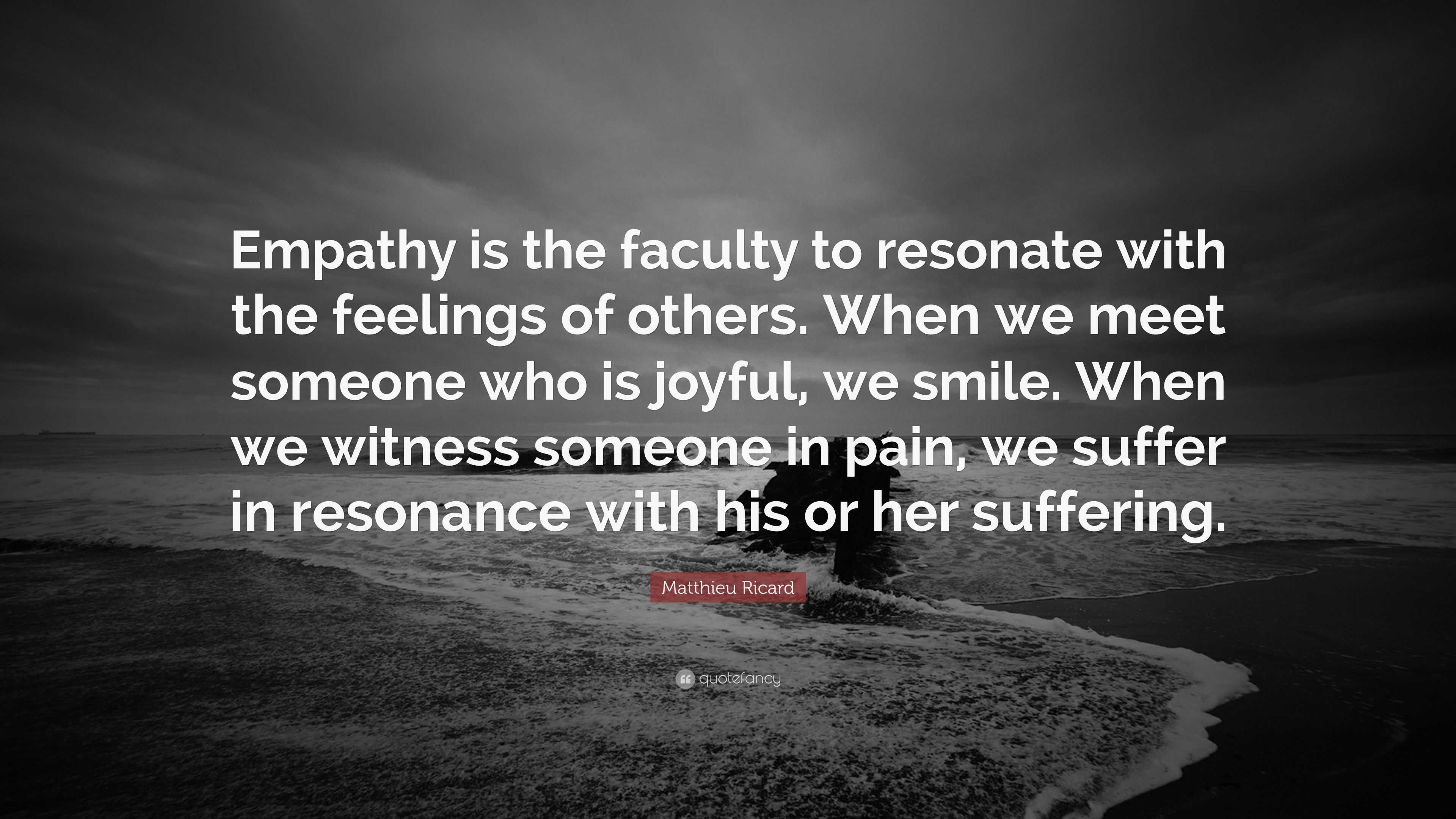 Empathy is the faculty to resonate with the feelings of others. When we meet someone who is joyful, we smile. When we witness someone in pain, we suffer in resonance with his or her suffering.

Matthieu Ricard

quotefancy